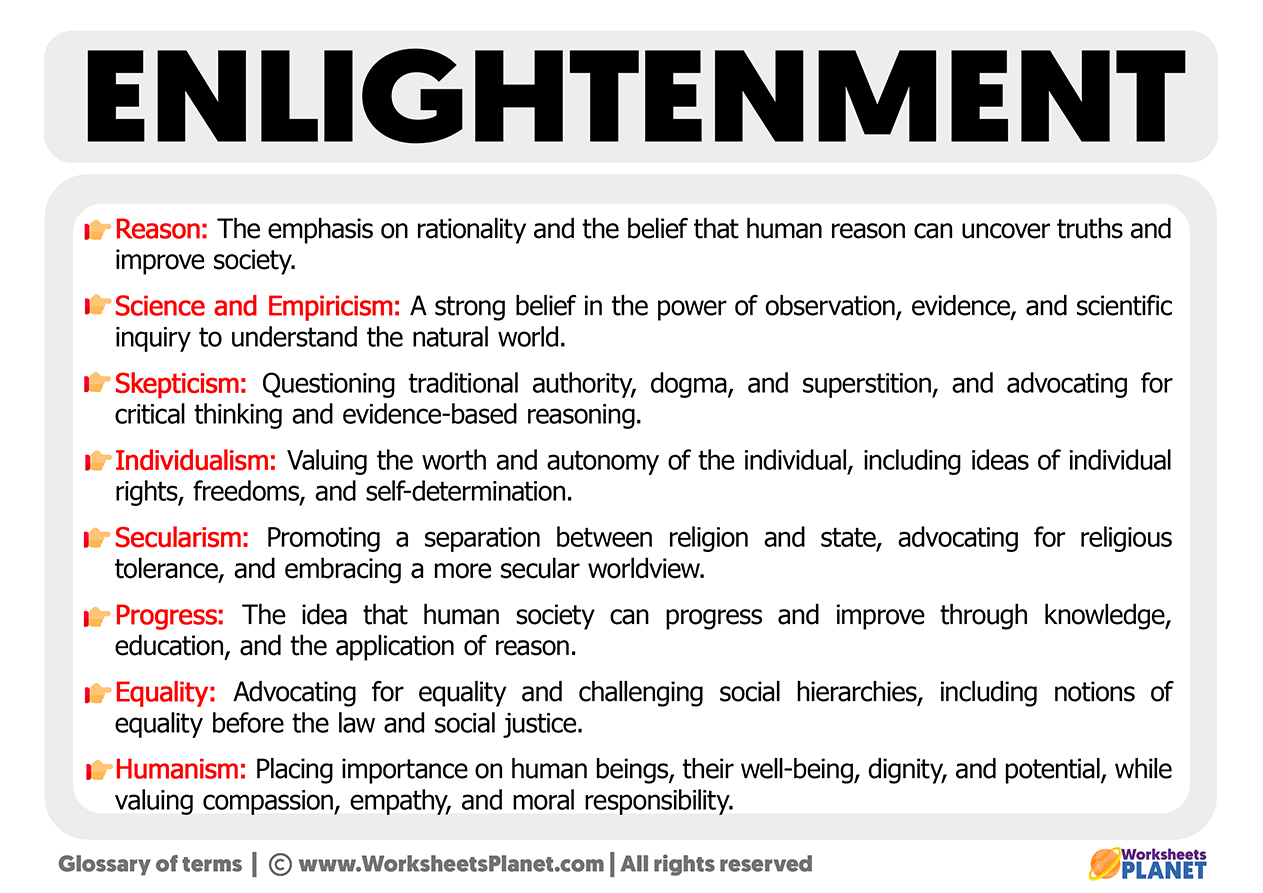 ENLIGHTENMENT

Reason: The emphasis on rationality and the belief that human reason can uncover truths and improve society.

Science and Empiricism: A strong belief in the power of observation, evidence, and scientific inquiry to understand the natural world.

Skepticism: Questioning traditional authority, dogma, and superstition, and advocating for critical thinking and evidence-based reasoning.

Individualism: Valuing the worth and autonomy of the individual, including ideas of individual rights, freedoms, and self-determination.

Secularism: Promoting a separation between religion and state, advocating for religious tolerance, and embracing a more secular worldview.

Progress: The idea that human society can progress and improve through knowledge, education, and the application of reason.

Equality: Advocating for equality and challenging social hierarchies, including notions of equality before the law and social justice.

Humanism: Placing importance on human beings, their well-being, dignity, and potential, while valuing compassion, empathy, and moral responsibility.

Glossary of terms | © www.WorksheetsPlanet.com | All rights reserved

Worksheets PLANET